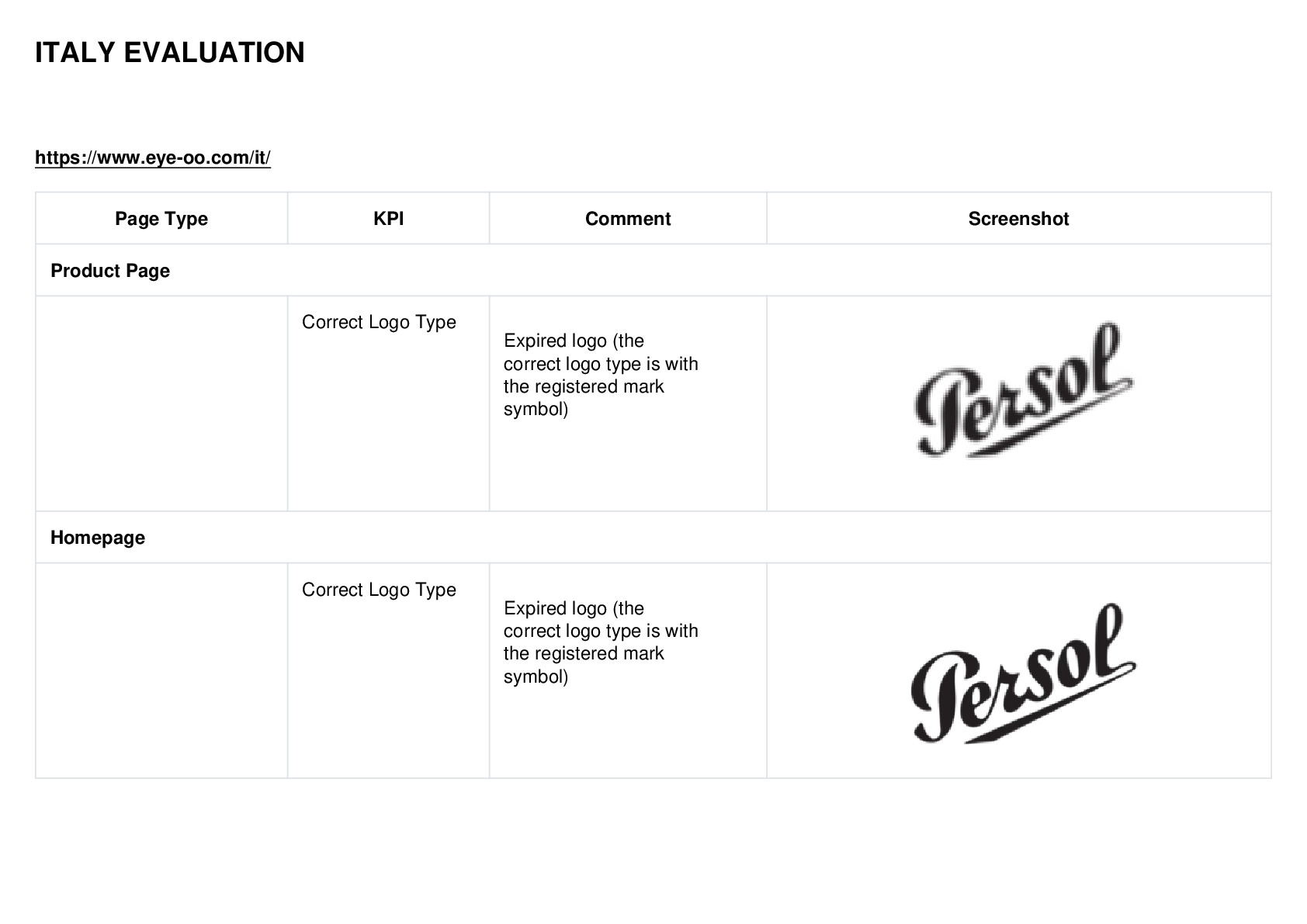 ITALY EVALUATION

https://www.eye-oo.com/it/

| Page Type | KPI | Comment | Screenshot |
|---|---|---|---|
| Product Page | | | |
| | Correct Logo Type | Expired logo (the correct logo type is with the registered mark symbol) | Persol |
| Homepage | | | |
| | Correct Logo Type | Expired logo (the correct logo type is with the registered mark symbol) | Persol |